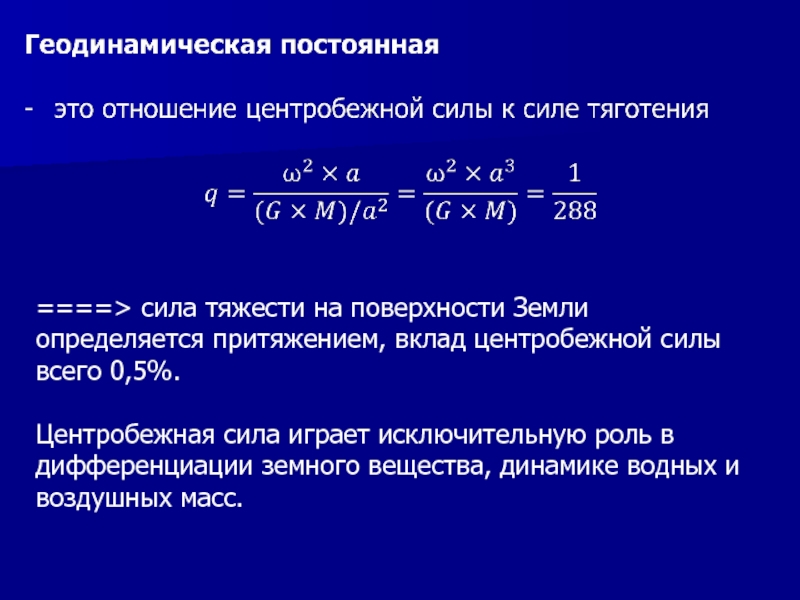 Геодинамическая постоянная

- это отношение центробежной силы к силе тяготения

$q = \frac{\omega^2 \times a}{(G \times M)/a^2} = \frac{\omega^2 \times a^3}{(G \times M)} = \frac{1}{288}$

====> сила тяжести на поверхности Земли определяется притяжением, вклад центробежной силы всего 0,5%.

Центробежная сила играет исключительную роль в дифференциации земного вещества, динамике водных и воздушных масс.